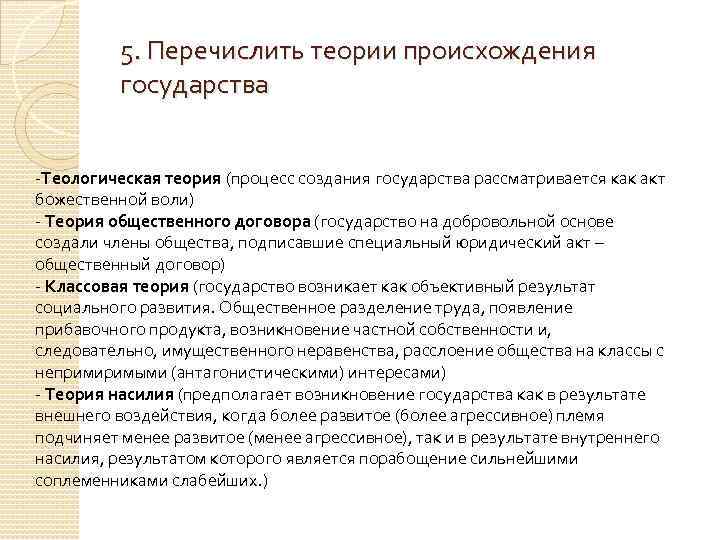 5. Перечислить теории происхождения государства

-Теологическая теория (процесс создания государства рассматривается как акт божественной воли)
- Теория общественного договора (государство на добровольной основе создали члены общества, подписавшие специальный юридический акт – общественный договор)
- Классовая теория (государство возникает как объективный результат социального развития. Общественное разделение труда, появление прибавочного продукта, возникновение частной собственности и, следовательно, имущественного неравенства, расслоение общества на классы с непримиримыми (антагонистическими) интересами)
- Теория насилия (предполагает возникновение государства как в результате внешнего воздействия, когда более развитое (более агрессивное) племя подчиняет менее развитое (менее агрессивное), так и в результате внутреннего насилия, результатом которого является порабощение сильнейшими соплеменниками слабейших.)